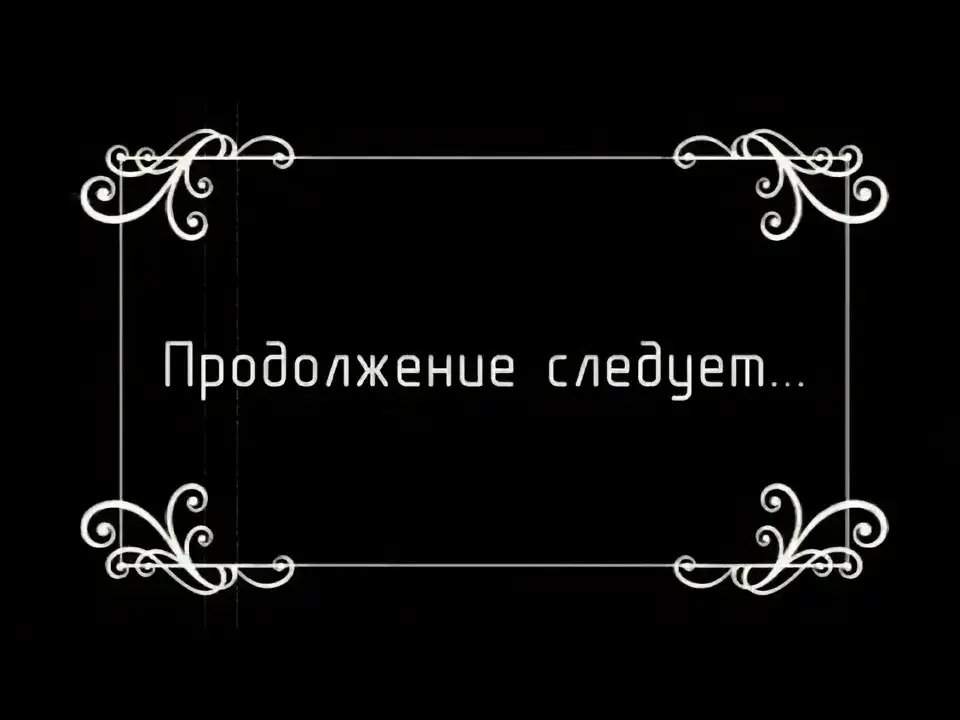 Продолжение следует...